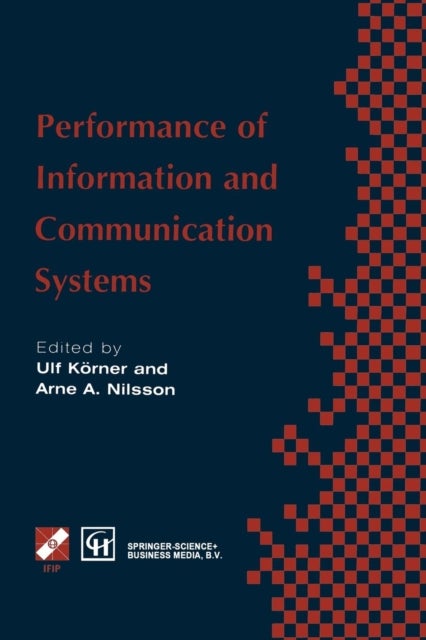 Performance of Information and Communication Systems

Edited by
Ulf Körner and
Arne A. Nilsson

IFIP

CH

SPRINGER-SCIENCE+
BUSINESS MEDIA, B.V.